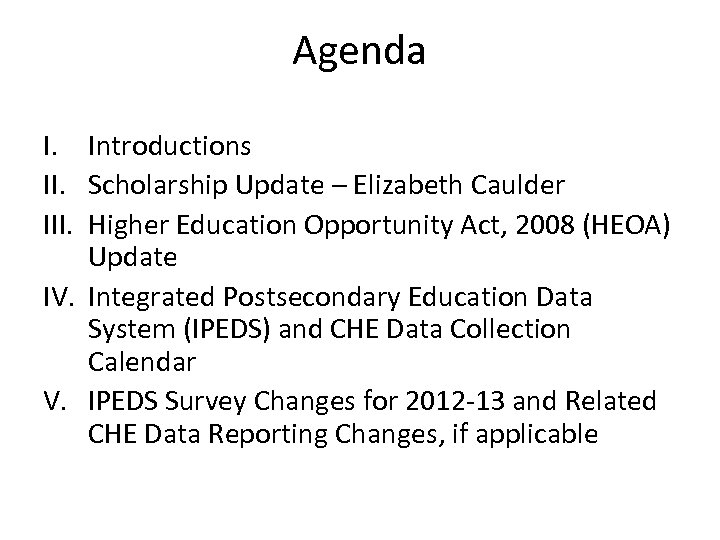 Agenda

I. Introductions
II. Scholarship Update – Elizabeth Caulder
III. Higher Education Opportunity Act, 2008 (HEOA) Update
IV. Integrated Postsecondary Education Data System (IPEDS) and CHE Data Collection Calendar
V. IPEDS Survey Changes for 2012-13 and Related CHE Data Reporting Changes, if applicable